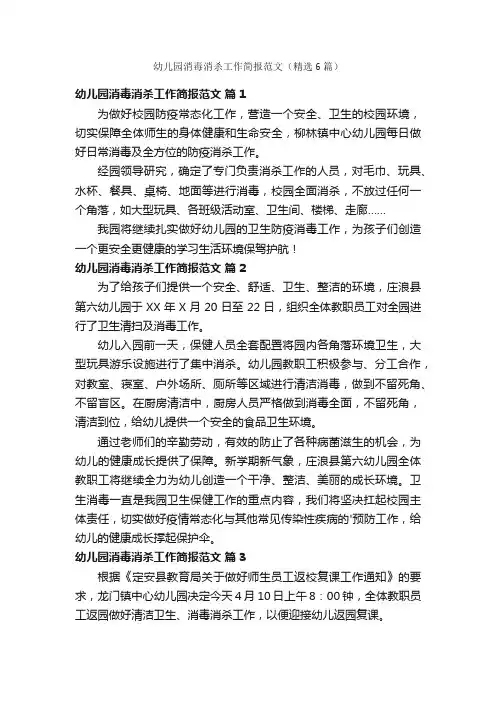 幼儿园消毒消杀工作简报范文（精选6篇）

幼儿园消毒消杀工作简报范文 篇1

为做好校园防疫常态化工作，营造一个安全、卫生的校园环境，切实保障全体师生的身体健康和生命安全，柳林镇中心幼儿园每日做好日常消毒及全方位的防疫消杀工作。

经园领导研究，确定了专门负责消杀工作的人员，对毛巾、玩具、水杯、餐具、桌椅、地面等进行消毒，校园全面消杀，不放过任何一个角落，如大型玩具、各班级活动室、卫生间、楼梯、走廊......

我园将继续扎实做好幼儿园的卫生防疫消毒工作，为孩子们创造一个更安全更健康的学习生活环境保驾护航！

幼儿园消毒消杀工作简报范文 篇2

为了给孩子们提供一个安全、舒适、卫生、整洁的环境，庄浪县第六幼儿园于XX年X月20日至22日，组织全体教职员工对全园进行了卫生清扫及消毒工作。

幼儿入园前一天，保健人员全套配置将园内各角落环境卫生，大型玩具游乐设施进行了集中消杀。幼儿园教职工积极参与、分工合作，对教室、寝室、户外场所、厕所等区域进行清洁消毒，做到不留死角、不留盲区。在厨房清洁中，厨房人员严格做到消毒全面，不留死角，清洁到位，给幼儿提供一个安全的食品卫生环境。

通过老师们的辛勤劳动，有效的防止了各种病菌滋生的机会，为幼儿的健康成长提供了保障。新学期新气象，庄浪县第六幼儿园全体教职工将继续全力为幼儿创造一个干净、整洁、美丽的成长环境。卫生消毒一直是我园卫生保健工作的重点内容，我们将坚决扛起校园主体责任，切实做好疫情常态化与其他常见传染性疾病的'预防工作，给幼儿的健康成长撑起保护伞。

幼儿园消毒消杀工作简报范文 篇3

根据《定安县教育局关于做好师生员工返校复课工作通知》的要求，龙门镇中心幼儿园决定今天4月10日上午8：00钟，全体教职员工返园做好清洁卫生、消毒消杀工作，以便迎接幼儿返园复课。